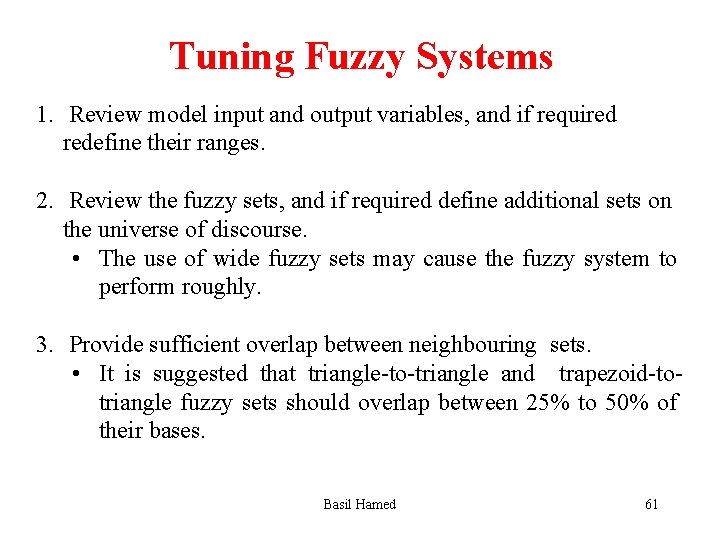 Tuning Fuzzy Systems

1. Review model input and output variables, and if required redefine their ranges.

2. Review the fuzzy sets, and if required define additional sets on the universe of discourse.
• The use of wide fuzzy sets may cause the fuzzy system to perform roughly.

3. Provide sufficient overlap between neighbouring sets.
• It is suggested that triangle-to-triangle and trapezoid-to-triangle fuzzy sets should overlap between 25% to 50% of their bases.

Basil Hamed

61